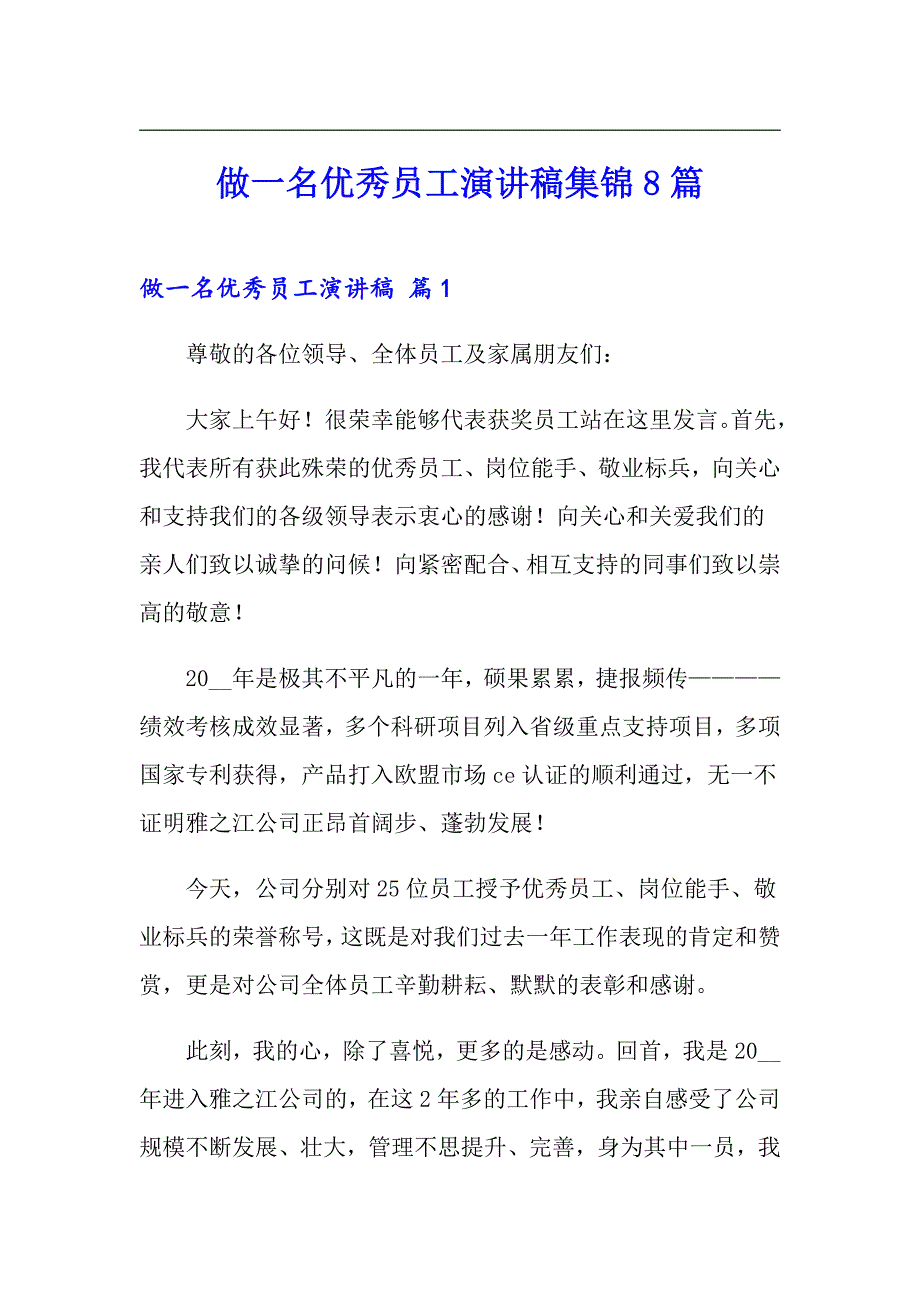 做一名优秀员工演讲稿集锦8篇

做一名优秀员工演讲稿 篇1

尊敬的各位领导、全体员工及家属朋友们：

大家上午好！很荣幸能够代表获奖员工站在这里发言。首先，我代表所有获此殊荣的优秀员工、岗位能手、敬业标兵，向关心和支持我们的各级领导表示衷心的感谢！向关心和关爱我们的亲人们致以诚挚的问候！向紧密配合、相互支持的同事们致以崇高的敬意！

20__年是极其不平凡的一年，硕果累累，捷报频传————绩效考核成效显著，多个科研项目列入省级重点支持项目，多项国家专利获得，产品打入欧盟市场ce认证的顺利通过，无一不证明雅之江公司正昂首阔步、蓬勃发展！

今天，公司分别对25位员工授予优秀员工、岗位能手、敬业标兵的荣誉称号，这既是对我们过去一年工作表现的肯定和赞赏，更是对公司全体员工辛勤耕耘、默默的表彰和感谢。

此刻，我的心，除了喜悦，更多的是感动。回首，我是20__年进入雅之江公司的，在这2年多的工作中，我亲自感受了公司规模不断发展、壮大，管理不思提升、完善，身为其中一员，我